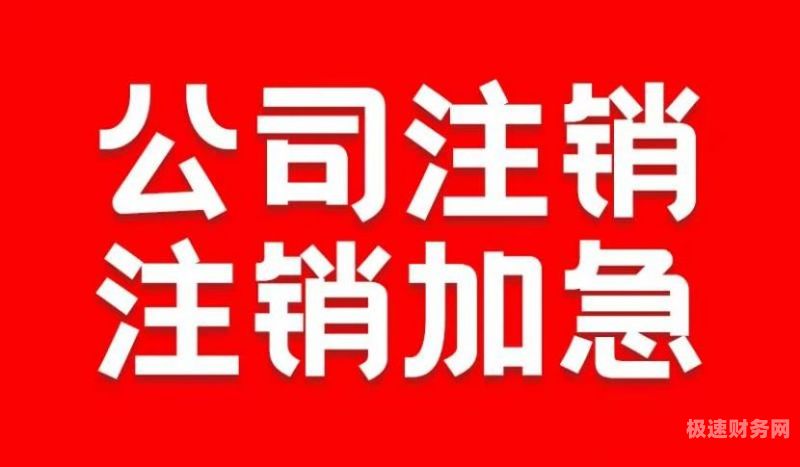 公司注销
注销加急

极速财务网